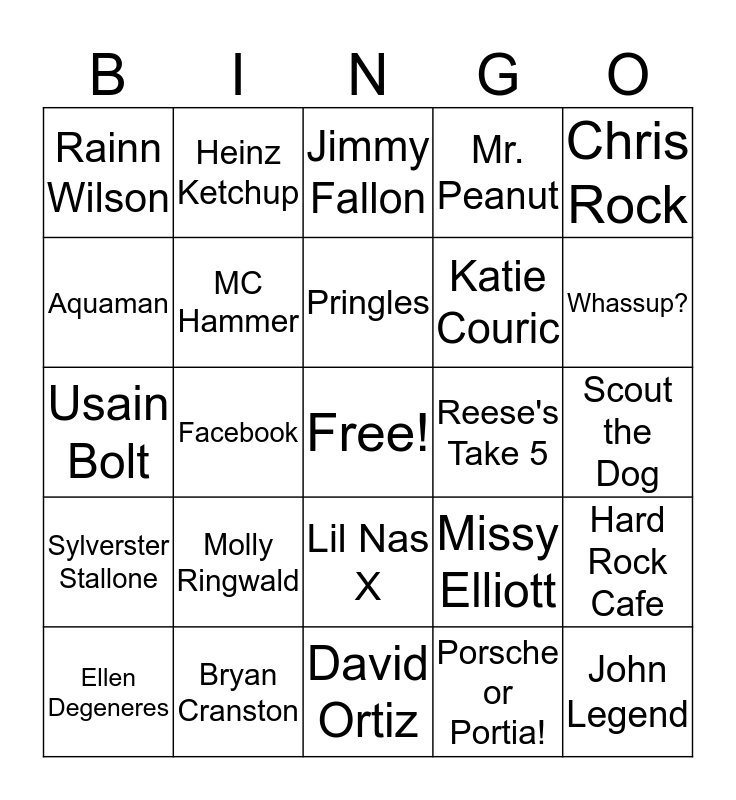 | B | I | N | G | O |
|---|---|---|---|---|
| Rainn Wilson | Heinz Ketchup | Jimmy Fallon | Mr. Peanut | Chris Rock |
| Aquaman | MC Hammer | Pringles | Katie Couric | Whassup? |
| Usain Bolt | Facebook | Free! | Reese's Take 5 | Scout the Dog |
| Sylverster Stallone | Molly Ringwald | Lil Nas X | Missy Elliott | Hard Rock Cafe |
| Ellen Degeneres | Bryan Cranston | David Ortiz | Porsche or Portia! | John Legend |